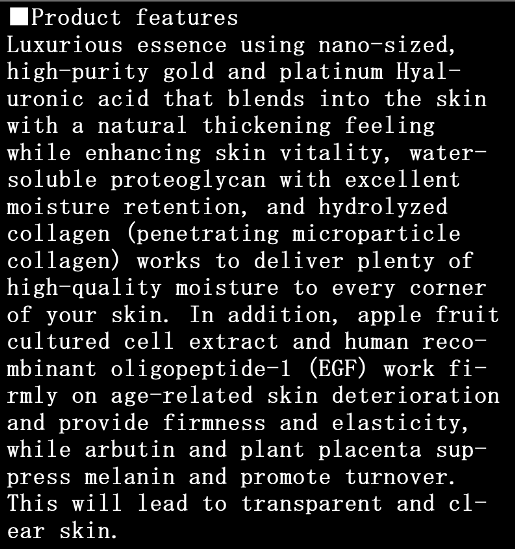 ■Product features
Luxurious essence using nano-sized, high-purity gold and platinum Hyaluronic acid that blends into the skin with a natural thickening feeling while enhancing skin vitality, water-soluble proteoglycan with excellent moisture retention, and hydrolyzed collagen (penetrating microparticle collagen) works to deliver plenty of high-quality moisture to every corner of your skin. In addition, apple fruit cultured cell extract and human recombinant oligopeptide-1 (EGF) work firmly on age-related skin deterioration and provide firmness and elasticity, while arbutin and plant placenta suppress melanin and promote turnover. This will lead to transparent and clear skin.